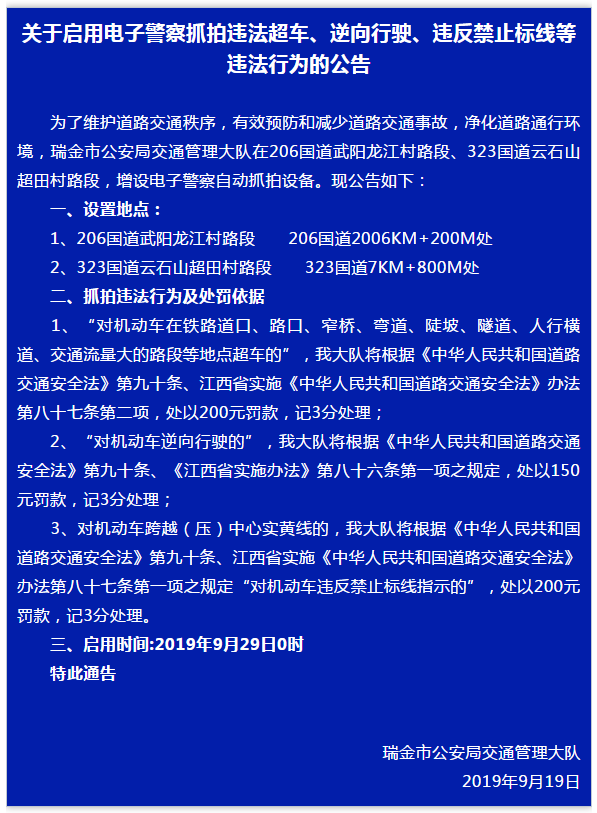 关于启用电子警察抓拍违法超车、逆向行驶、违反禁止标线等违法行为的公告

为了维护道路交通秩序，有效预防和减少道路交通事故，净化道路通行环境，瑞金市公安局交通管理大队在206国道武阳龙江村路段、323国道云石山超田村路段，增设电子警察自动抓拍设备。现公告如下：

一、设置地点：

1、206国道武阳龙江村路段　　206国道2006KM+200M处

2、323国道云石山超田村路段　　323国道7KM+800M处

二、抓拍违法行为及处罚依据

1、“对机动车在铁路道口、路口、窄桥、弯道、陡坡、隧道、人行横道、交通流量大的路段等地点超车的”，我大队将根据《中华人民共和国道路交通安全法》第九十条、江西省实施《中华人民共和国道路交通安全法》办法第八十七条第二项，处以200元罚款，记3分处理；

2、“对机动车逆向行驶的”，我大队将根据《中华人民共和国道路交通安全法》第九十条、《江西省实施办法》第八十六条第一项之规定，处以150元罚款，记3分处理；

3、对机动车跨越（压）中心实黄线的，我大队将根据《中华人民共和国道路交通安全法》第九十条、江西省实施《中华人民共和国道路交通安全法》办法第八十七条第一项之规定“对机动车违反禁止标线指示的”，处以200元罚款，记3分处理。

三、启用时间:2019年9月29日0时

特此通告

瑞金市公安局交通管理大队

2019年9月19日